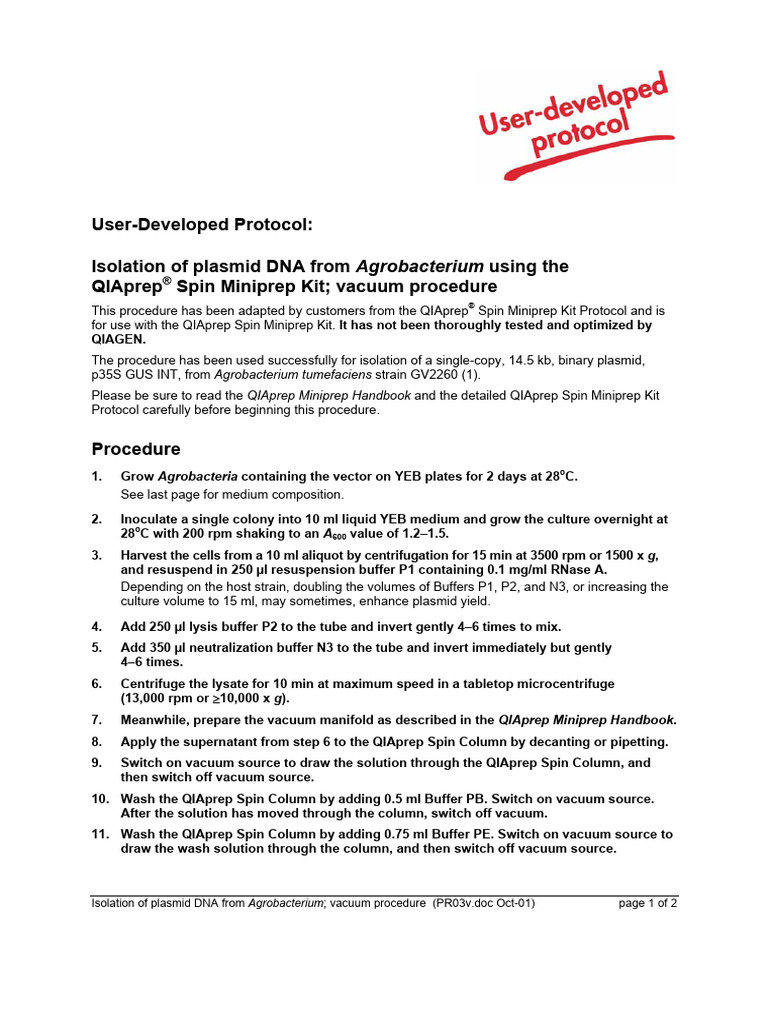 User-developed protocol

User-Developed Protocol:

Isolation of plasmid DNA from Agrobacterium using the QIAprep® Spin Miniprep Kit; vacuum procedure

This procedure has been adapted by customers from the QIAprep® Spin Miniprep Kit Protocol and is for use with the QIAprep Spin Miniprep Kit. It has not been thoroughly tested and optimized by QIAGEN.

The procedure has been used successfully for isolation of a single-copy, 14.5 kb, binary plasmid, p35S GUS INT, from Agrobacterium tumefaciens strain GV2260 (1).

Please be sure to read the QIAprep Miniprep Handbook and the detailed QIAprep Spin Miniprep Kit Protocol carefully before beginning this procedure.

Procedure

1. Grow Agrobacteria containing the vector on YEB plates for 2 days at 28°C.
See last page for medium composition.

2. Inoculate a single colony into 10 ml liquid YEB medium and grow the culture overnight at 28°C with 200 rpm shaking to an $A_{600}$ value of 1.2–1.5.

3. Harvest the cells from a 10 ml aliquot by centrifugation for 15 min at 3500 rpm or 1500 x g, and resuspend in 250 µl resuspension buffer P1 containing 0.1 mg/ml RNase A.
Depending on the host strain, doubling the volumes of Buffers P1, P2, and N3, or increasing the culture volume to 15 ml, may sometimes, enhance plasmid yield.

4. Add 250 µl lysis buffer P2 to the tube and invert gently 4–6 times to mix.

5. Add 350 µl neutralization buffer N3 to the tube and invert immediately but gently 4–6 times.

6. Centrifuge the lysate for 10 min at maximum speed in a tabletop microcentrifuge (13,000 rpm or ≥10,000 x g).

7. Meanwhile, prepare the vacuum manifold as described in the QIAprep Miniprep Handbook.

8. Apply the supernatant from step 6 to the QIAprep Spin Column by decanting or pipetting.

9. Switch on vacuum source to draw the solution through the QIAprep Spin Column, and then switch off vacuum source.

10. Wash the QIAprep Spin Column by adding 0.5 ml Buffer PB. Switch on vacuum source. After the solution has moved through the column, switch off vacuum.

11. Wash the QIAprep Spin Column by adding 0.75 ml Buffer PE. Switch on vacuum source to draw the wash solution through the column, and then switch off vacuum source.

Isolation of plasmid DNA from Agrobacterium; vacuum procedure (PR03v.doc Oct-01) page 1 of 2